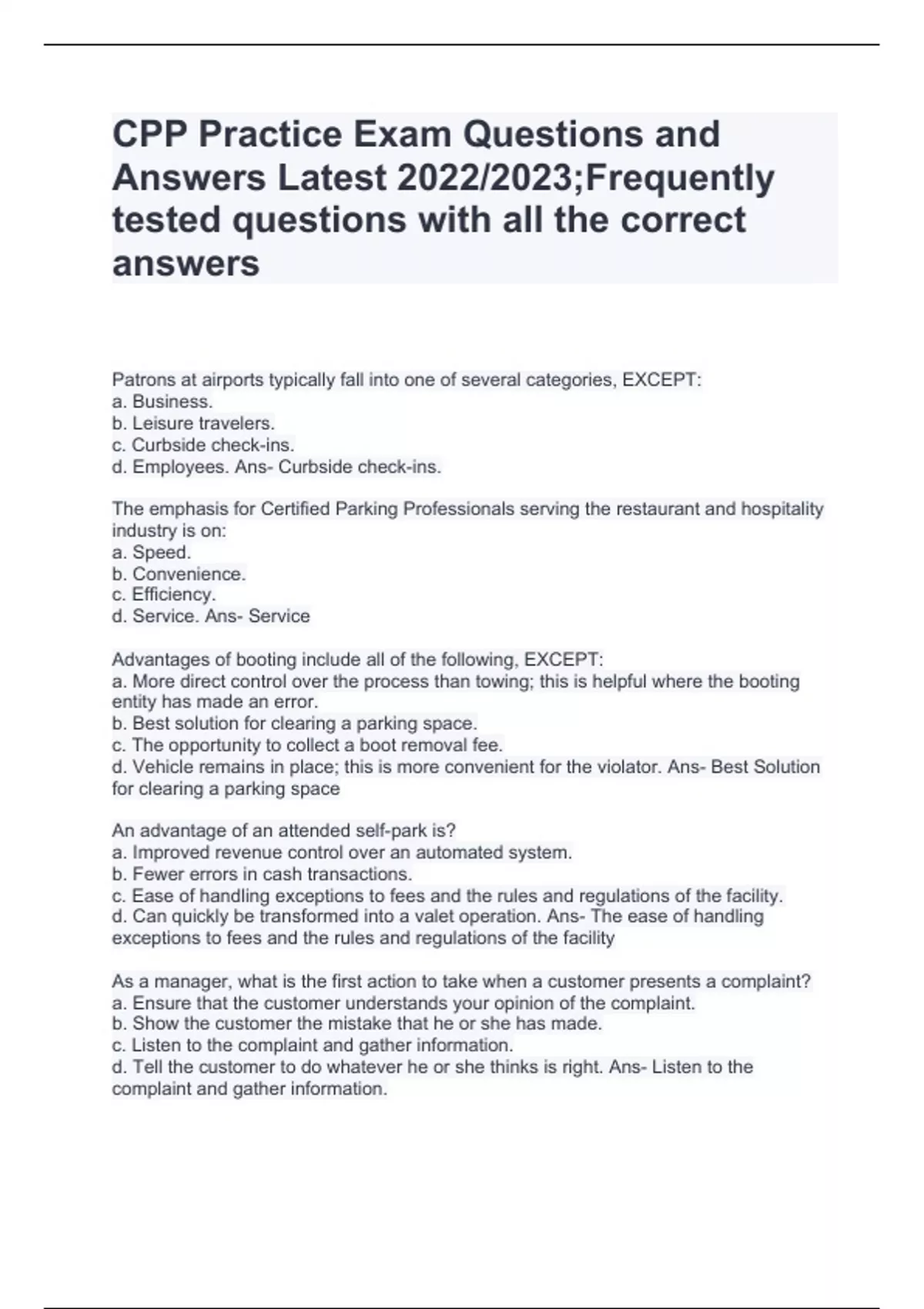 CPP Practice Exam Questions and Answers Latest 2022/2023;Frequently tested questions with all the correct answers

Patrons at airports typically fall into one of several categories, EXCEPT:
a. Business.
b. Leisure travelers.
c. Curbside check-ins.
d. Employees. Ans- Curbside check-ins.

The emphasis for Certified Parking Professionals serving the restaurant and hospitality industry is on:
a. Speed.
b. Convenience.
c. Efficiency.
d. Service. Ans- Service

Advantages of booting include all of the following, EXCEPT:
a. More direct control over the process than towing; this is helpful where the booting entity has made an error.
b. Best solution for clearing a parking space.
c. The opportunity to collect a boot removal fee.
d. Vehicle remains in place; this is more convenient for the violator. Ans- Best Solution for clearing a parking space

An advantage of an attended self-park is?
a. Improved revenue control over an automated system.
b. Fewer errors in cash transactions.
c. Ease of handling exceptions to fees and the rules and regulations of the facility.
d. Can quickly be transformed into a valet operation. Ans- The ease of handling exceptions to fees and the rules and regulations of the facility

As a manager, what is the first action to take when a customer presents a complaint?
a. Ensure that the customer understands your opinion of the complaint.
b. Show the customer the mistake that he or she has made.
c. Listen to the complaint and gather information.
d. Tell the customer to do whatever he or she thinks is right. Ans- Listen to the complaint and gather information.